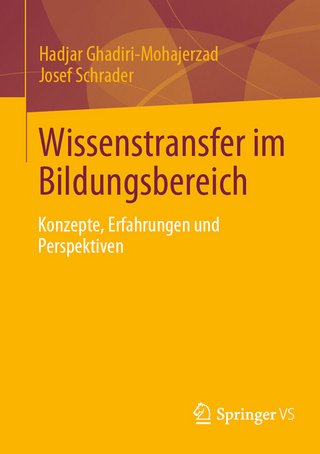 Hadjar Ghadiri-Mohajerzad
Josef Schrader

Wissenstransfer im Bildungsbereich

Konzepte, Erfahrungen und Perspektiven

Springer VS